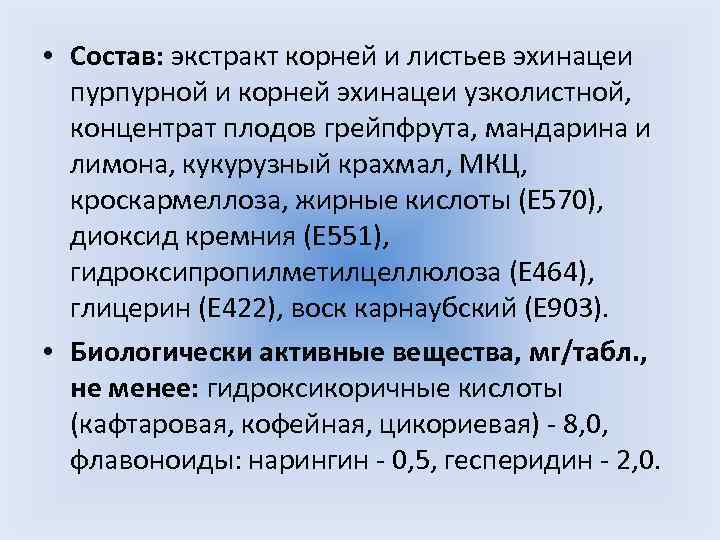 • Состав: экстракт корней и листьев эхинацеи пурпурной и корней эхинацеи узколистной, концентрат плодов грейпфрута, мандарина и лимона, кукурузный крахмал, МКЦ, кроскармеллоза, жирные кислоты (Е570), диоксид кремния (Е551), гидроксипропилметилцеллюлоза (Е464), глицерин (Е422), воск карнаубский (Е903).

• Биологически активные вещества, мг/табл., не менее: гидроксикоричные кислоты (кафтаровая, кофейная, цикориевая) - 8,0, флавоноиды: нарингин - 0,5, гесперидин - 2,0.